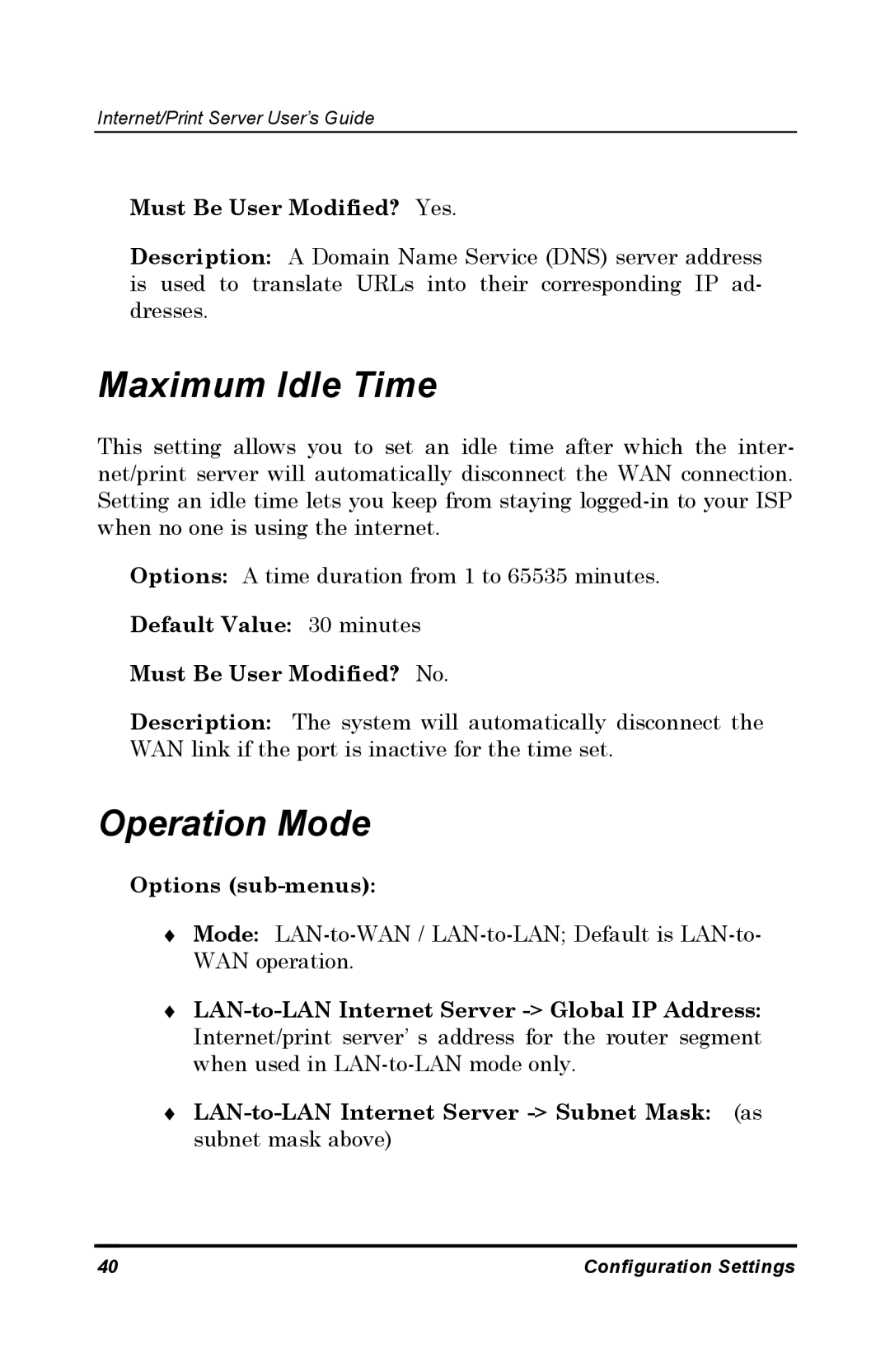 Internet/Print Server User's Guide

Must Be User Modified? Yes.

Description: A Domain Name Service (DNS) server address is used to translate URLs into their corresponding IP addresses.

Maximum Idle Time

This setting allows you to set an idle time after which the internet/print server will automatically disconnect the WAN connection. Setting an idle time lets you keep from staying logged-in to your ISP when no one is using the internet.

Options: A time duration from 1 to 65535 minutes.

Default Value: 30 minutes

Must Be User Modified? No.

Description: The system will automatically disconnect the WAN link if the port is inactive for the time set.

Operation Mode

Options (sub-menus):

♦ Mode: LAN-to-WAN / LAN-to-LAN; Default is LAN-to-WAN operation.

♦ LAN-to-LAN Internet Server -> Global IP Address: Internet/print server' s address for the router segment when used in LAN-to-LAN mode only.

♦ LAN-to-LAN Internet Server -> Subnet Mask: (as subnet mask above)

40 Configuration Settings